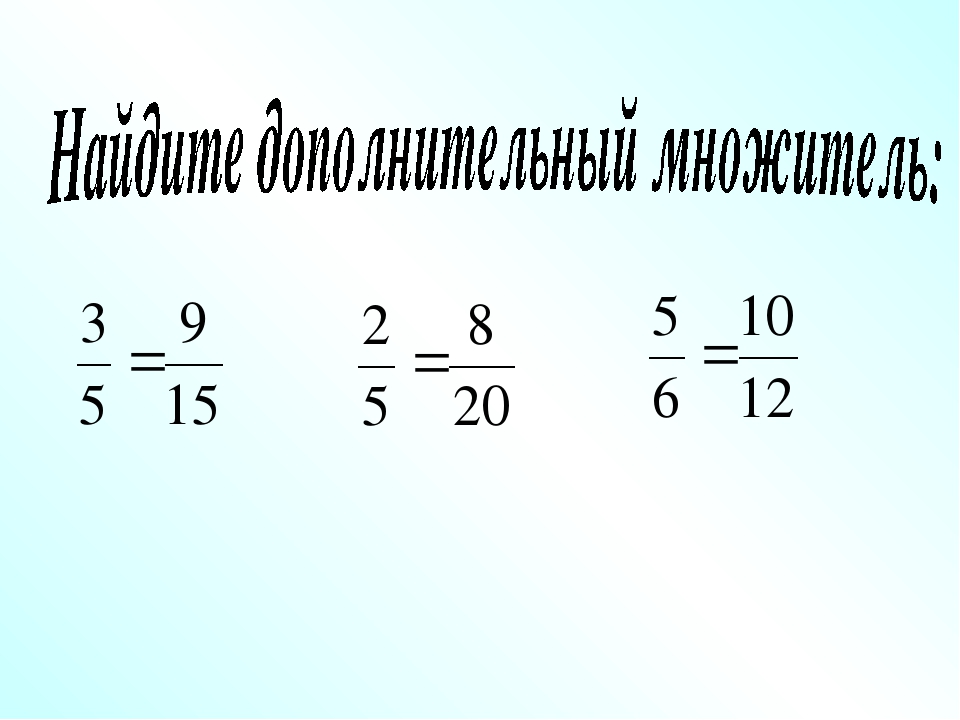 Найдите дополнительный множитель:

$\frac{3}{5} = \frac{9}{15}$ $\frac{2}{5} = \frac{8}{20}$ $\frac{5}{6} = \frac{10}{12}$